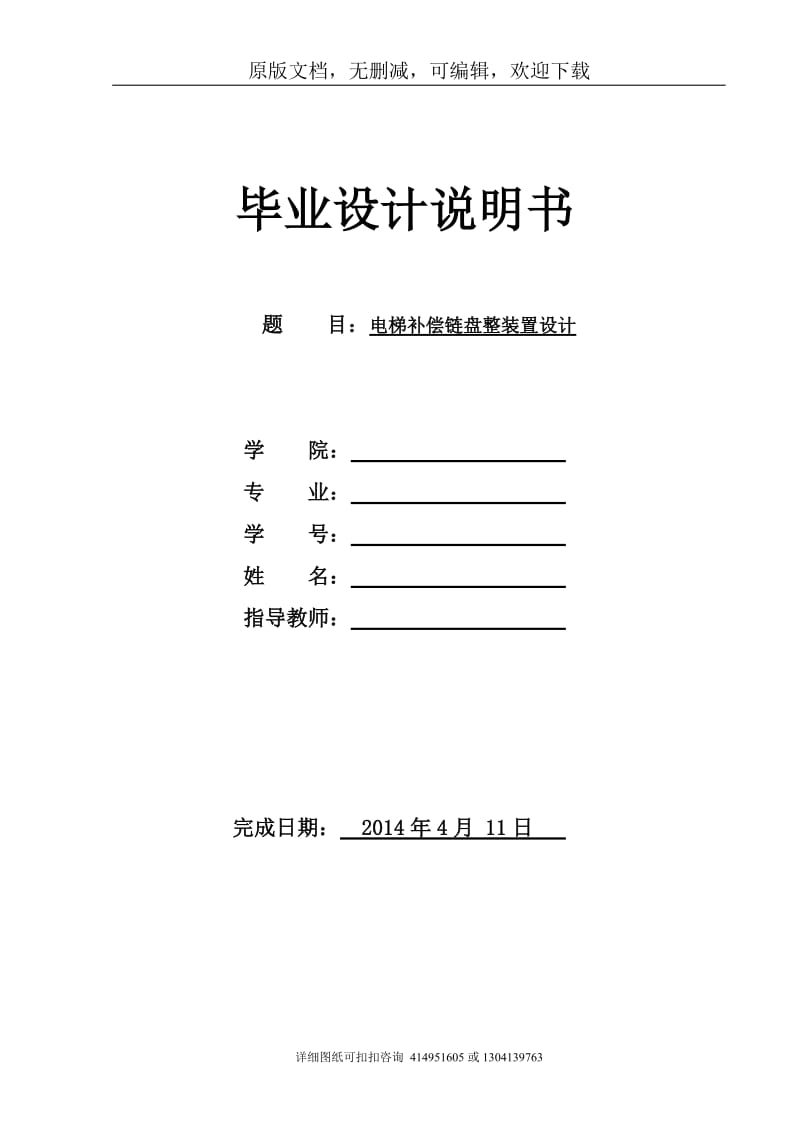 原版文档，无删减，可编辑，欢迎下载

毕业设计说明书

题　　目：电梯补偿链盘整装置设计

学　　院：

专　　业：

学　　号：

姓　　名：

指导教师：

完成日期：　2014 年 4 月 11 日

详细图纸可扣扣咨询 414951605 或 1304139763